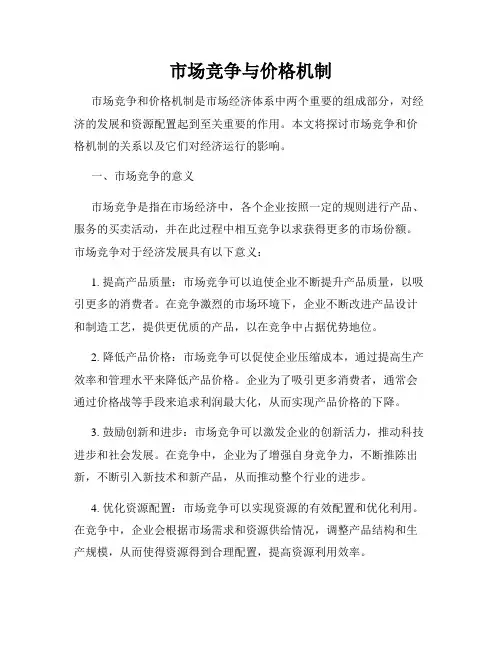 市场竞争与价格机制

市场竞争和价格机制是市场经济体系中两个重要的组成部分，对经济的发展和资源配置起到至关重要的作用。本文将探讨市场竞争和价格机制的关系以及它们对经济运行的影响。

一、市场竞争的意义

市场竞争是指在市场经济中，各个企业按照一定的规则进行产品、服务的买卖活动，并在此过程中相互竞争以求获得更多的市场份额。市场竞争对于经济发展具有以下意义：

1. 提高产品质量：市场竞争可以迫使企业不断提升产品质量，以吸引更多的消费者。在竞争激烈的市场环境下，企业不断改进产品设计和制造工艺，提供更优质的产品，以在竞争中占据优势地位。

2. 降低产品价格：市场竞争可以促使企业压缩成本，通过提高生产效率和管理水平来降低产品价格。企业为了吸引更多消费者，通常会通过价格战等手段来追求利润最大化，从而实现产品价格的下降。

3. 鼓励创新和进步：市场竞争可以激发企业的创新活力，推动科技进步和社会发展。在竞争中，企业为了增强自身竞争力，不断推陈出新，不断引入新技术和新产品，从而推动整个行业的进步。

4. 优化资源配置：市场竞争可以实现资源的有效配置和优化利用。在竞争中，企业会根据市场需求和资源供给情况，调整产品结构和生产规模，从而使得资源得到合理配置，提高资源利用效率。